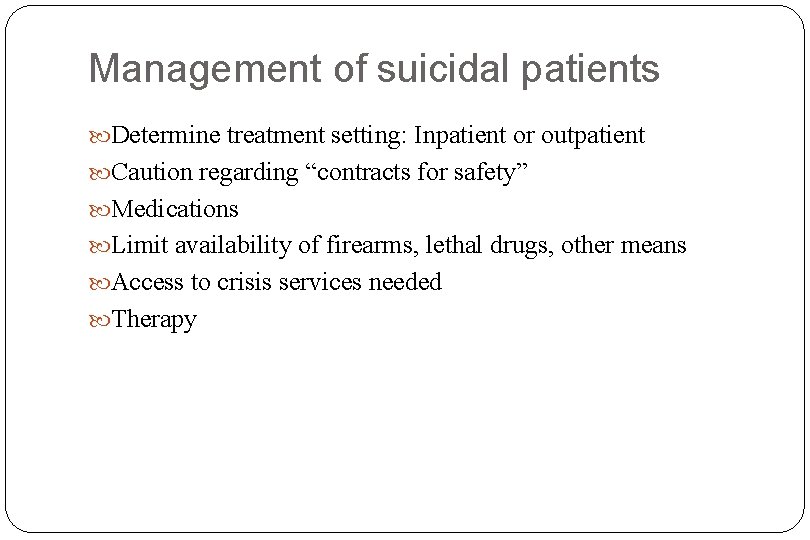 Management of suicidal patients

Determine treatment setting: Inpatient or outpatient
Caution regarding “contracts for safety”
Medications
Limit availability of firearms, lethal drugs, other means
Access to crisis services needed
Therapy